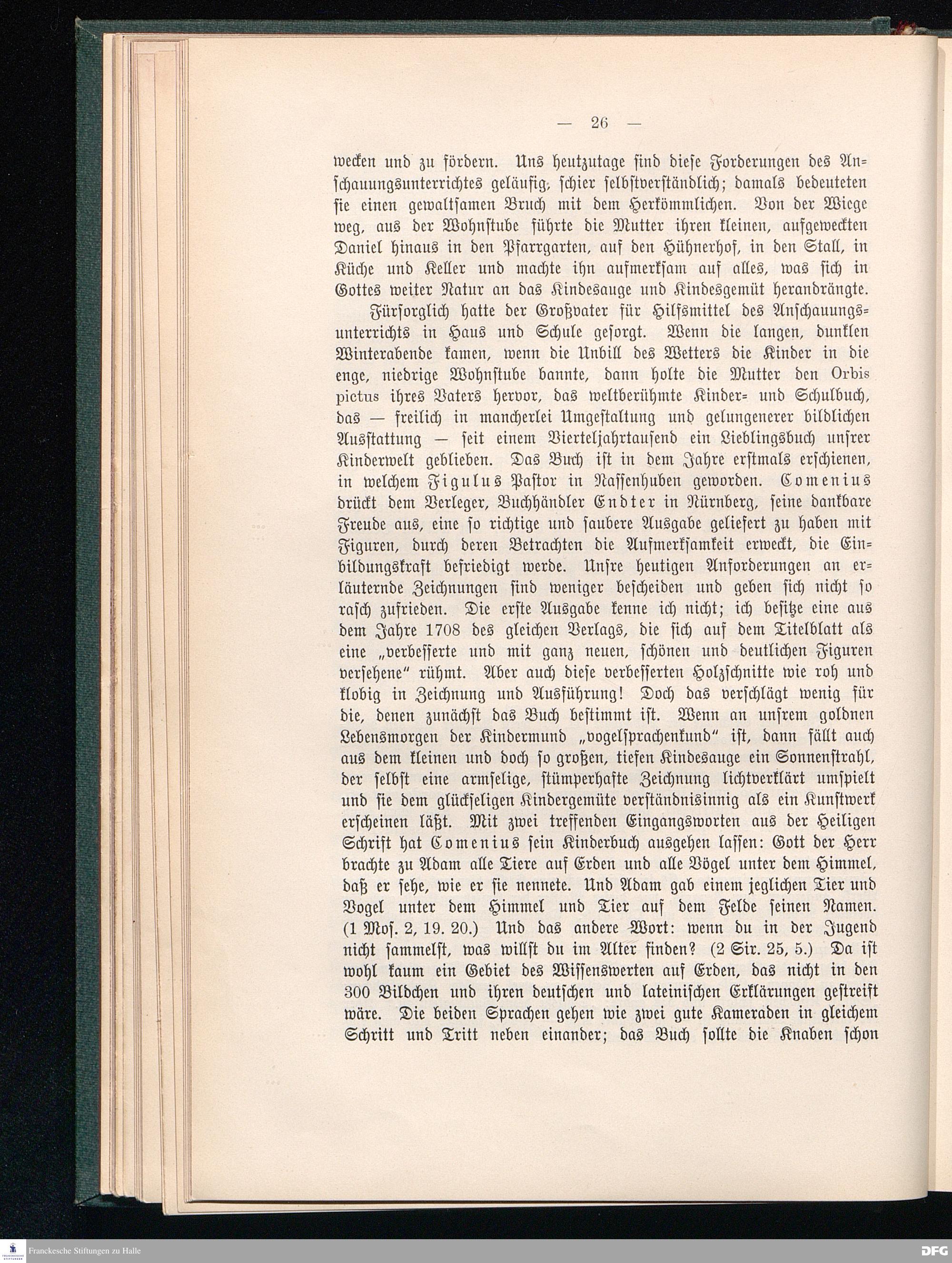 — 26 —

wecken und zu fördern. Uns heutzutage sind diese Forderungen des Anschauungsunterrichtes geläufig, schier selbstverständlich; damals bedeuteten sie einen gewaltsamen Bruch mit dem Herkömmlichen. Von der Wiege weg, aus der Wohnstube führte die Mutter ihren kleinen, aufgeweckten Daniel hinaus in den Pfarrgarten, auf den Hühnerhof, in den Stall, in Küche und Keller und machte ihn aufmerksam auf alles, was sich in Gottes weiter Natur an das Kindesauge und Kindesgemüt herandrängte.

Fürsorglich hatte der Großvater für Hilfsmittel des Anschauungsunterrichts in Haus und Schule gesorgt. Wenn die langen, dunklen Winterabende kamen, wenn die Unbill des Wetters die Kinder in die enge, niedrige Wohnstube bannte, dann holte die Mutter den Orbis pictus ihres Vaters hervor, das weltberühmte Kinder- und Schulbuch, das — freilich in mancherlei Umgestaltung und gelungenerer bildlichen Ausstattung — seit einem Vierteljahrtausend ein Lieblingsbuch unsrer Kinderwelt geblieben. Das Buch ist in dem Jahre erstmals erschienen, in welchem Figulus Pastor in Nassenhuben geworden. Comenius drückt dem Verleger, Buchhändler Endter in Nürnberg, seine dankbare Freude aus, eine so richtige und saubere Ausgabe geliefert zu haben mit Figuren, durch deren Betrachten die Aufmerksamkeit erweckt, die Einbildungskraft befriedigt werde. Unsre heutigen Anforderungen an erläuternde Zeichnungen sind weniger bescheiden und geben sich nicht so rasch zufrieden. Die erste Ausgabe kenne ich nicht; ich besitze eine aus dem Jahre 1708 des gleichen Verlags, die sich auf dem Titelblatt als eine „verbesserte und mit ganz neuen, schönen und deutlichen Figuren versehene“ rühmt. Aber auch diese verbesserten Holzschnitte wie roh und klobig in Zeichnung und Ausführung! Doch das verschlägt wenig für die, denen zunächst das Buch bestimmt ist. Wenn an unsrem goldnen Lebensmorgen der Kindermund „vogelsprachenkund“ ist, dann fällt auch aus dem kleinen und doch so großen, tiefen Kindesauge ein Sonnenstrahl, der selbst eine armselige, stümperhafte Zeichnung lichtverklärt umspielt und sie dem glückseligen Kindergemüte verständnisinnig als ein Kunstwerk erscheinen läßt. Mit zwei treffenden Eingangsworten aus der Heiligen Schrift hat Comenius sein Kinderbuch ausgehen lassen: Gott der Herr brachte zu Adam alle Tiere auf Erden und alle Vögel unter dem Himmel, daß er sehe, wie er sie nennete. Und Adam gab einem jeglichen Tier und Vogel unter dem Himmel und Tier auf dem Felde seinen Namen. (1 Mos. 2, 19. 20.) Und das andere Wort: wenn du in der Jugend nicht sammelst, was willst du im Alter finden? (2 Sir. 25, 5.) Da ist wohl kaum ein Gebiet des Wissenswerten auf Erden, das nicht in den 300 Bildchen und ihren deutschen und lateinischen Erklärungen gestreift wäre. Die beiden Sprachen gehen wie zwei gute Kameraden in gleichem Schritt und Tritt neben einander; das Buch sollte die Knaben schon

Franckesche Stiftungen zu Halle

DFG